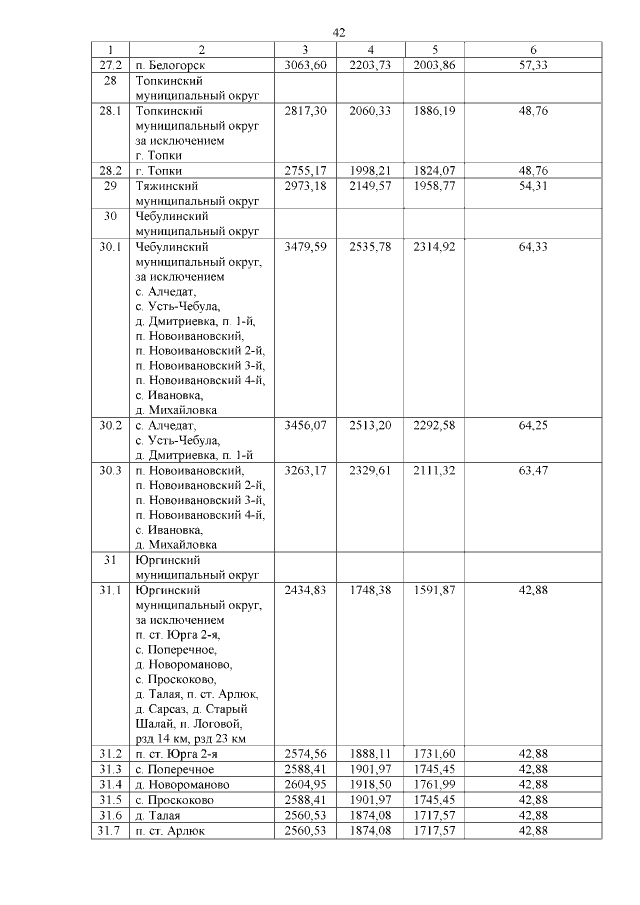 42

| 1 | 2 | 3 | 4 | 5 | 6 |
|---|---|---|---|---|---|
| 27.2 | п. Белогорск | 3063,60 | 2203,73 | 2003,86 | 57,33 |
| 28 | Топкинский муниципальный округ | | | | |
| 28.1 | Топкинский муниципальный округ за исключением г. Топки | 2817,30 | 2060,33 | 1886,19 | 48,76 |
| 28.2 | г. Топки | 2755,17 | 1998,21 | 1824,07 | 48,76 |
| 29 | Тяжинский муниципальный округ | 2973,18 | 2149,57 | 1958,77 | 54,31 |
| 30 | Чебулинский муниципальный округ | | | | |
| 30.1 | Чебулинский муниципальный округ, за исключением с. Алчедат, с. Усть-Чебула, д. Дмитриевка, п. 1-й, п. Новоивановский, п. Новоивановский 2-й, п. Новоивановский 3-й, п. Новоивановский 4-й, с. Ивановка, д. Михайловка | 3479,59 | 2535,78 | 2314,92 | 64,33 |
| 30.2 | с. Алчедат, с. Усть-Чебула, д. Дмитриевка, п. 1-й | 3456,07 | 2513,20 | 2292,58 | 64,25 |
| 30.3 | п. Новоивановский, п. Новоивановский 2-й, п. Новоивановский 3-й, п. Новоивановский 4-й, с. Ивановка, д. Михайловка | 3263,17 | 2329,61 | 2111,32 | 63,47 |
| 31 | Юргинский муниципальный округ | | | | |
| 31.1 | Юргинский муниципальный округ, за исключением п. ст. Юрга 2-я, с. Поперечное, д. Новороманово, с. Проскоково, д. Талая, п. ст. Арлюк, д. Сарсаз, д. Старый Шалай, п. Логовой, рзд 14 км, рзд 23 км | 2434,83 | 1748,38 | 1591,87 | 42,88 |
| 31.2 | п. ст. Юрга 2-я | 2574,56 | 1888,11 | 1731,60 | 42,88 |
| 31.3 | с. Поперечное | 2588,41 | 1901,97 | 1745,45 | 42,88 |
| 31.4 | д. Новороманово | 2604,95 | 1918,50 | 1761,99 | 42,88 |
| 31.5 | с. Проскоково | 2588,41 | 1901,97 | 1745,45 | 42,88 |
| 31.6 | д. Талая | 2560,53 | 1874,08 | 1717,57 | 42,88 |
| 31.7 | п. ст. Арлюк | 2560,53 | 1874,08 | 1717,57 | 42,88 |